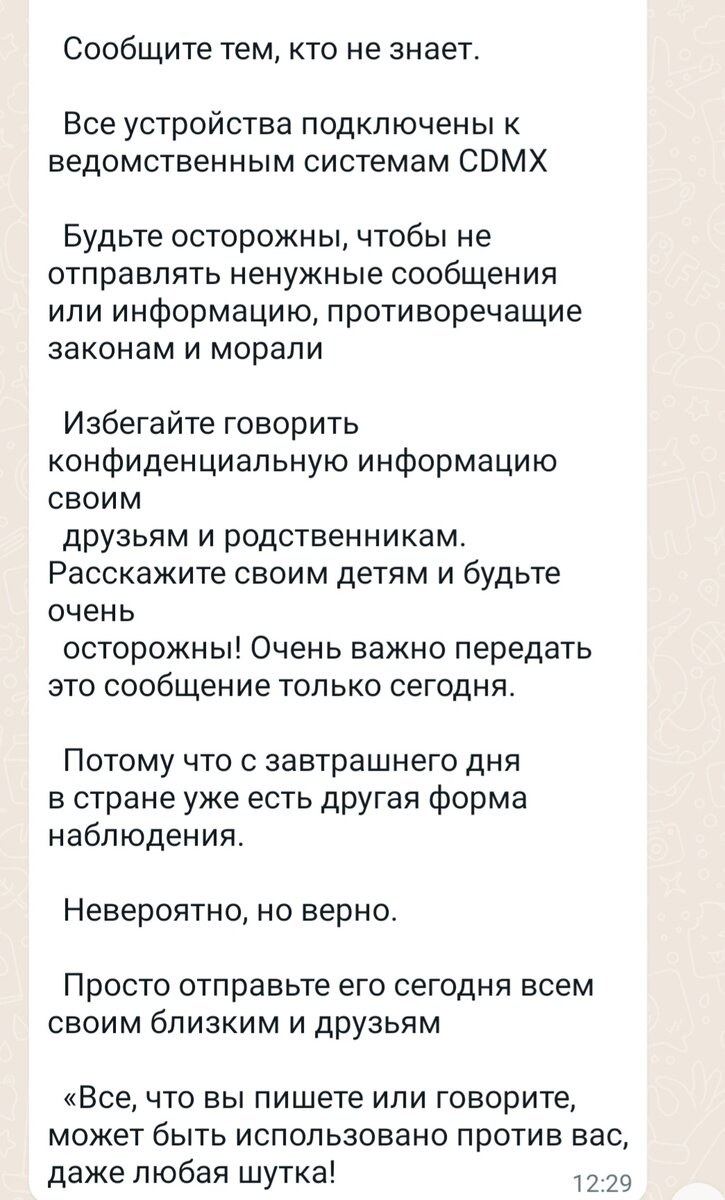 Сообщите тем, кто не знает.

Все устройства подключены к ведомственным системам CDMX

Будьте осторожны, чтобы не отправлять ненужные сообщения или информацию, противоречащие законам и морали

Избегайте говорить конфиденциальную информацию своим
друзьям и родственникам. Расскажите своим детям и будьте очень
осторожны! Очень важно передать это сообщение только сегодня.

Потому что с завтрашнего дня в стране уже есть другая форма наблюдения.

Невероятно, но верно.

Просто отправьте его сегодня всем своим близким и друзьям

«Все, что вы пишете или говорите, может быть использовано против вас, даже любая шутка!

12:29